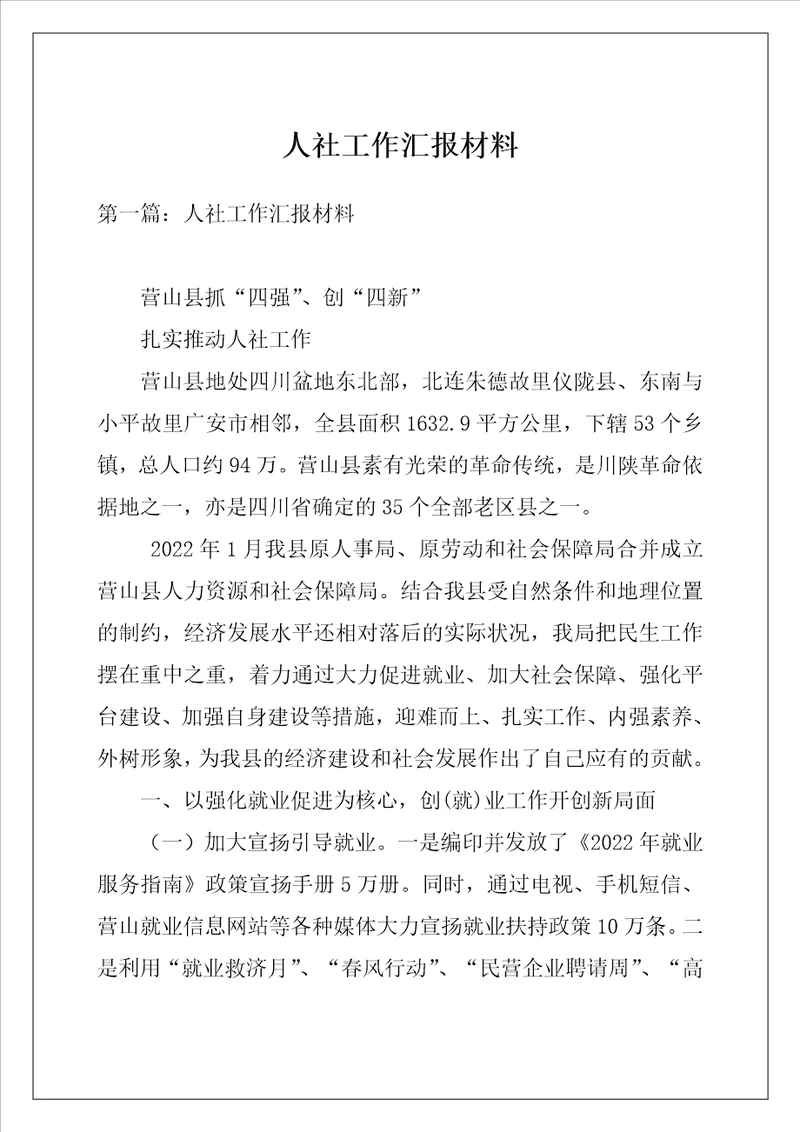 人社工作汇报材料

第一篇：人社工作汇报材料

营山县抓“四强”、创“四新”

扎实推动人社工作

营山县地处四川盆地东北部，北连朱德故里仪陇县、东南与小平故里广安市相邻，全县面积1632.9平方公里，下辖53个乡镇，总人口约94万。营山县素有光荣的革命传统，是川陕革命依据地之一，亦是四川省确定的35个全部老区县之一。

2022年1月我县原人事局、原劳动和社会保障局合并成立营山县人力资源和社会保障局。结合我县受自然条件和地理位置的制约，经济发展水平还相对落后的实际状况，我局把民生工作摆在重中之重，着力通过大力促进就业、加大社会保障、强化平台建设、加强自身建设等措施，迎难而上、扎实工作、内强素养、外树形象，为我县的经济建设和社会发展作出了自己应有的贡献。

一、以强化就业促进为核心，创(就)业工作开创新局面

（一）加大宣扬引导就业。一是编印并发放了《2022年就业服务指南》政策宣扬手册5万册。同时，通过电视、手机短信、营山就业信息网站等各种媒体大力宣扬就业扶持政策10万条。二是利用“就业救济月”、“春风行动”、“民营企业聘请周”、“高